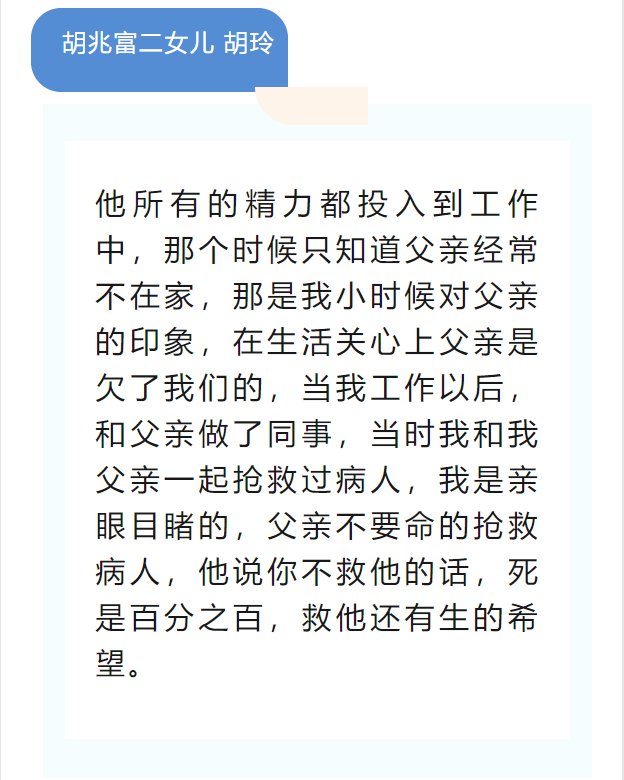 胡兆富二女儿 胡玲

他所有的精力都投入到工作中，那个时候只知道父亲经常不在家，那是我小时候对父亲的印象，在生活关心上父亲是欠了我们的，当我工作以后，和父亲做了同事，当时我和我父亲一起抢救过病人，我是亲眼目睹的，父亲不要命的抢救病人，他说你不救他的话，死是百分之百，救他还有生的希望。